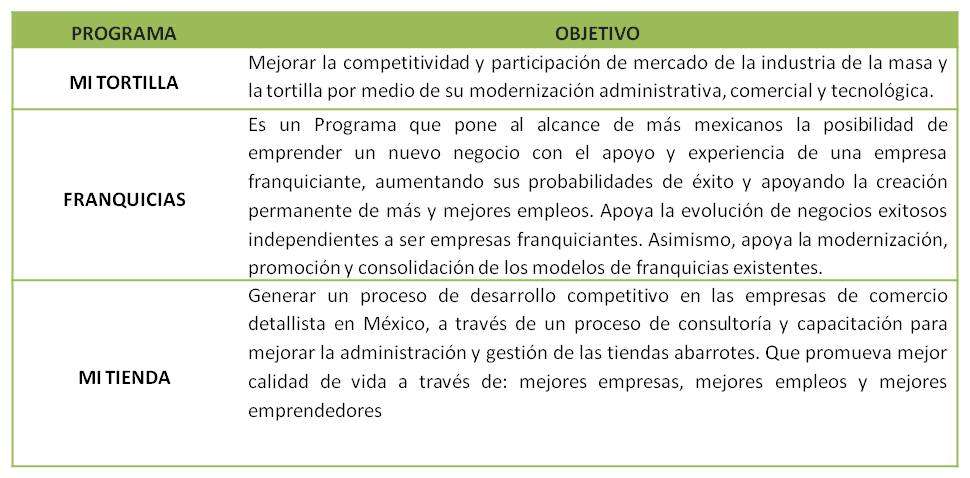 | PROGRAMA | OBJETIVO |
|---|---|
| MI TORTILLA | Mejorar la competitividad y participación de mercado de la industria de la masa y la tortilla por medio de su modernización administrativa, comercial y tecnológica. |
| FRANQUICIAS | Es un Programa que pone al alcance de más mexicanos la posibilidad de emprender un nuevo negocio con el apoyo y experiencia de una empresa franquiciante, aumentando sus probabilidades de éxito y apoyando la creación permanente de más y mejores empleos. Apoya la evolución de negocios exitosos independientes a ser empresas franquiciantes. Asimismo, apoya la modernización, promoción y consolidación de los modelos de franquicias existentes. |
| MI TIENDA | Generar un proceso de desarrollo competitivo en las empresas de comercio detallista en México, a través de un proceso de consultoría y capacitación para mejorar la administración y gestión de las tiendas abarrotes. Que promueva mejor calidad de vida a través de: mejores empresas, mejores empleos y mejores emprendedores |